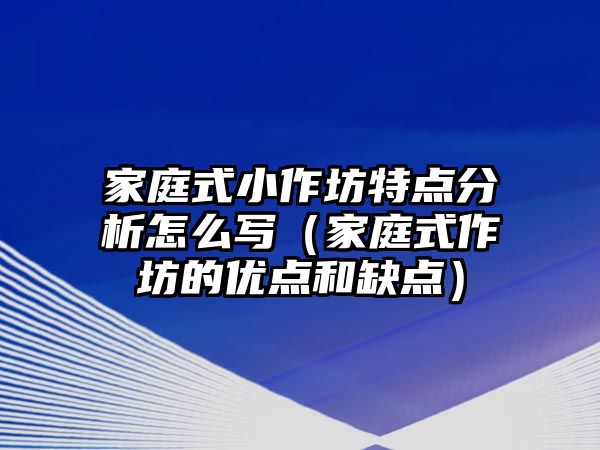 家庭式小作坊特点分析怎么写（家庭式作坊的优点和缺点）